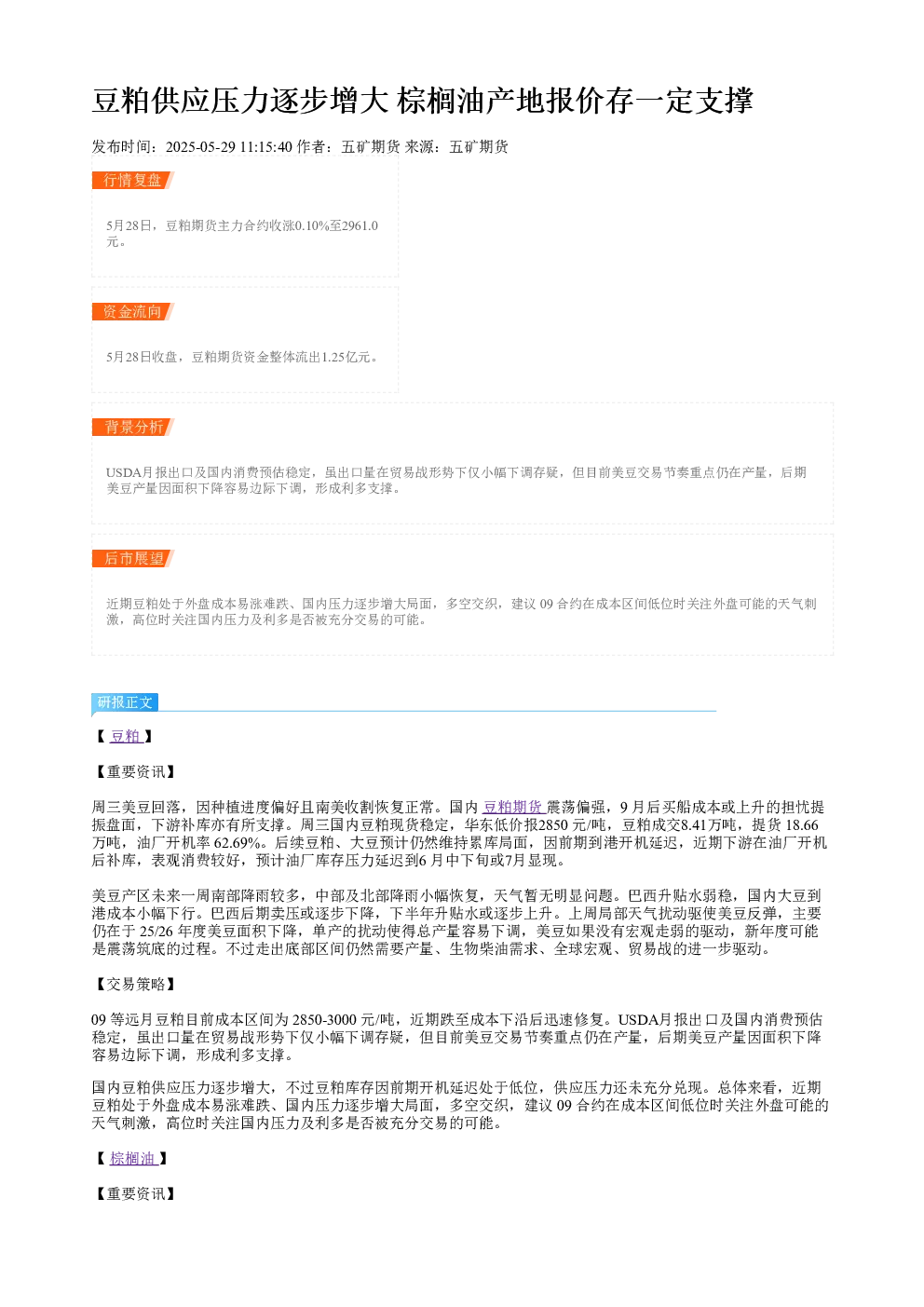 豆粕供应压力逐步增大 棕榈油产地报价存一定支撑

发布时间：2025-05-29 11:15:40 作者：五矿期货 来源：五矿期货

行情复盘

5月28日，豆粕期货主力合约收涨0.10%至2961.0元。

资金流向

5月28日收盘，豆粕期货资金整体流出1.25亿元。

背景分析

USDA月报出口及国内消费预估稳定，虽出口量在贸易战形势下仅小幅下调存疑，但目前美豆交易节奏重点仍在产量，后期美豆产量因面积下降容易边际下调，形成利多支撑。

后市展望

近期豆粕处于外盘成本易涨难跌、国内压力逐步增大局面，多空交织，建议09合约在成本区间低位时关注外盘可能的天气刺激，高位时关注国内压力及利多是否被充分交易的可能。

研报正文

【豆粕】

【重要资讯】

周三美豆回落，因种植进度偏好且南美收割恢复正常。国内豆粕期货震荡偏强，9月后买船成本或上升的担忧提振盘面，下游补库亦有所支撑。周三国内豆粕现货稳定，华东低价报2850元/吨，豆粕成交8.41万吨，提货18.66万吨，油厂开机率62.69%。后续豆粕、大豆预计仍然维持累库局面，因前期到港开机延迟，近期下游在油厂开机后补库，表观消费较好，预计油厂库存压力延迟到6月中下旬或7月显现。

美豆产区未来一周南部降雨较多，中部及北部降雨小幅恢复，天气暂无明显问题。巴西升贴水弱稳，国内大豆到港成本小幅下行。巴西后期卖压或逐步下降，下半年升贴水或逐步上升。上周局部天气扰动驱使美豆反弹，主要仍在于25/26年度美豆面积下降，单产的扰动使得总产量容易下调，美豆如果没有宏观走弱的驱动，新年度可能是震荡筑底的过程。不过走出底部区间仍然需要产量、生物柴油需求、全球宏观、贸易战的进一步驱动。

【交易策略】

09等远月豆粕目前成本区间为2850-3000元/吨，近期跌至成本下沿后迅速修复。USDA月报出口及国内消费预估稳定，虽出口量在贸易战形势下仅小幅下调存疑，但目前美豆交易节奏重点仍在产量，后期美豆产量因面积下降容易边际下调，形成利多支撑。

国内豆粕供应压力逐步增大，不过豆粕库存因前期开机延迟处于低位，供应压力还未充分兑现。总体来看，近期豆粕处于外盘成本易涨难跌、国内压力逐步增大局面，多空交织，建议09合约在成本区间低位时关注外盘可能的天气刺激，高位时关注国内压力及利多是否被充分交易的可能。

【棕榈油】

【重要资讯】